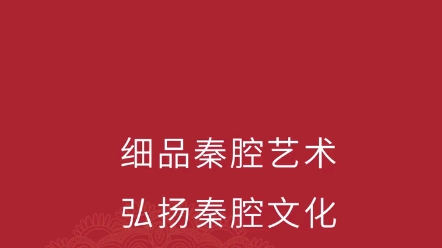 细品秦腔艺术

弘扬秦腔文化